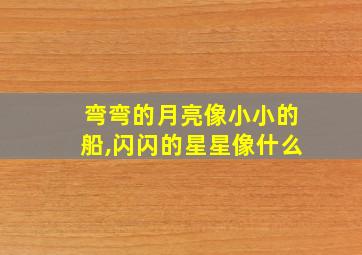 弯弯的月亮像小小的船,闪闪的星星像什么